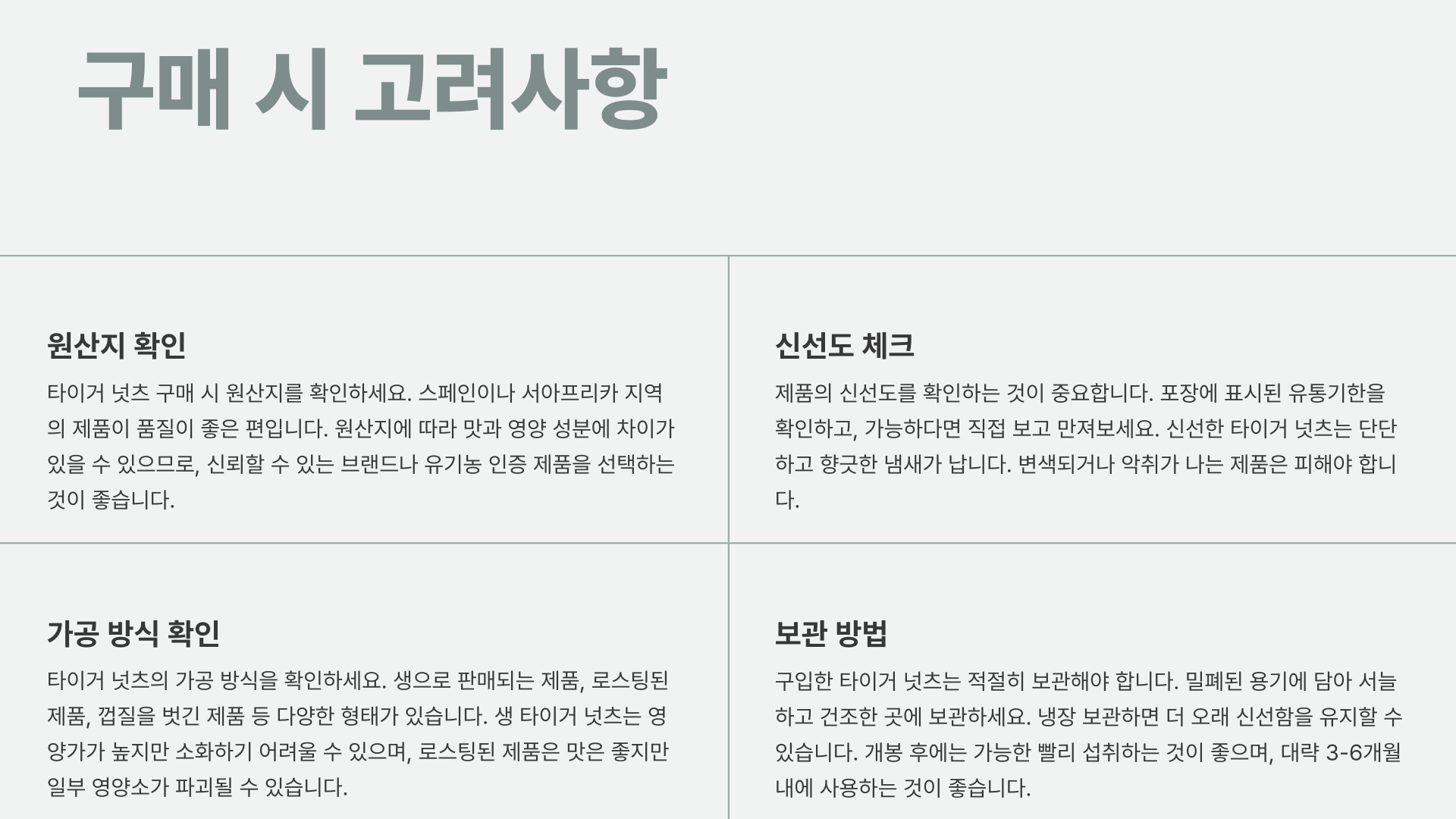 구매 시 고려사항

원산지 확인

타이거 넛츠 구매 시 원산지를 확인하세요. 스페인이나 서아프리카 지역의 제품이 품질이 좋은 편입니다. 원산지에 따라 맛과 영양 성분에 차이가 있을 수 있으므로, 신뢰할 수 있는 브랜드나 유기농 인증 제품을 선택하는 것이 좋습니다.

신선도 체크

제품의 신선도를 확인하는 것이 중요합니다. 포장에 표시된 유통기한을 확인하고, 가능하다면 직접 보고 만져보세요. 신선한 타이거 넛츠는 단단하고 향긋한 냄새가 납니다. 변색되거나 악취가 나는 제품은 피해야 합니다.

가공 방식 확인

타이거 넛츠의 가공 방식을 확인하세요. 생으로 판매되는 제품, 로스팅된 제품, 껍질을 벗긴 제품 등 다양한 형태가 있습니다. 생 타이거 넛츠는 영양가가 높지만 소화하기 어려울 수 있으며, 로스팅된 제품은 맛은 좋지만 일부 영양소가 파괴될 수 있습니다.

보관 방법

구입한 타이거 넛츠는 적절히 보관해야 합니다. 밀폐된 용기에 담아 서늘하고 건조한 곳에 보관하세요. 냉장 보관하면 더 오래 신선함을 유지할 수 있습니다. 개봉 후에는 가능한 빨리 섭취하는 것이 좋으며, 대략 3-6개월 내에 사용하는 것이 좋습니다.